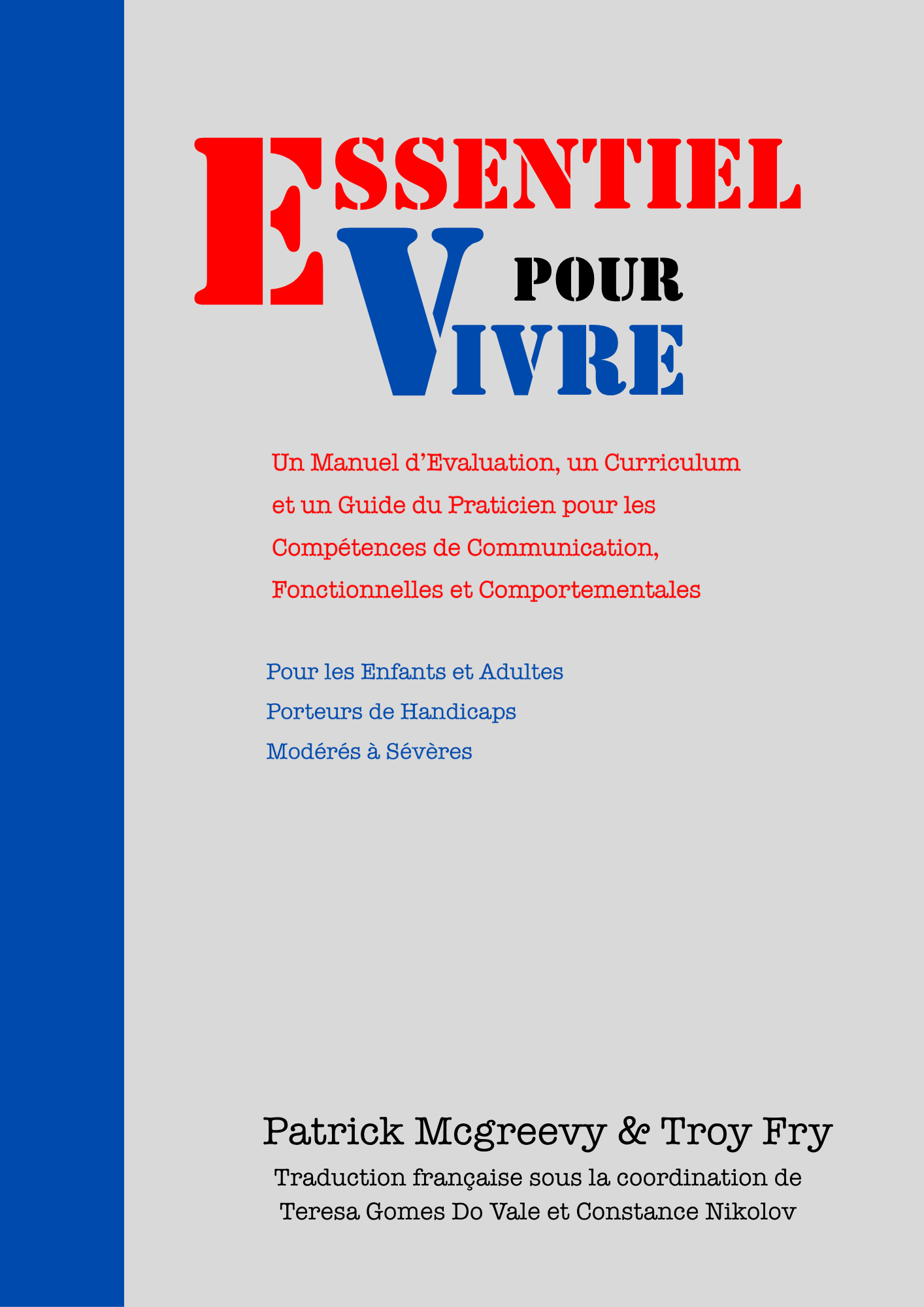 ESSENTIEL POUR VIVRE

Un Manuel d'Evaluation, un Curriculum et un Guide du Praticien pour les Compétences de Communication, Fonctionnelles et Comportementales

Pour les Enfants et Adultes Porteurs de Handicaps Modérés à Sévères

Patrick Mcgreevy & Troy Fry

Traduction française sous la coordination de Teresa Gomes Do Vale et Constance Nikolov